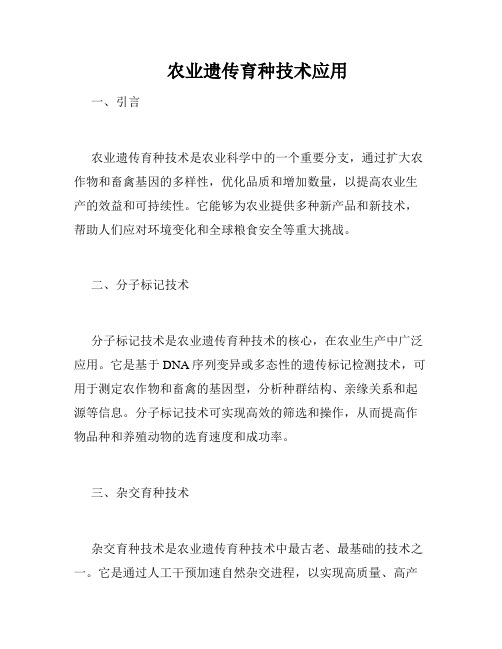 农业遗传育种技术应用

一、引言

农业遗传育种技术是农业科学中的一个重要分支，通过扩大农作物和畜禽基因的多样性，优化品质和增加数量，以提高农业生产的效益和可持续性。它能够为农业提供多种新产品和新技术，帮助人们应对环境变化和全球粮食安全等重大挑战。

二、分子标记技术

分子标记技术是农业遗传育种技术的核心，在农业生产中广泛应用。它是基于DNA序列变异或多态性的遗传标记检测技术，可用于测定农作物和畜禽的基因型，分析种群结构、亲缘关系和起源等信息。分子标记技术可实现高效的筛选和操作，从而提高作物品种和养殖动物的选育速度和成功率。

三、杂交育种技术

杂交育种技术是农业遗传育种技术中最古老、最基础的技术之一。它是通过人工干预加速自然杂交进程，以实现高质量、高产